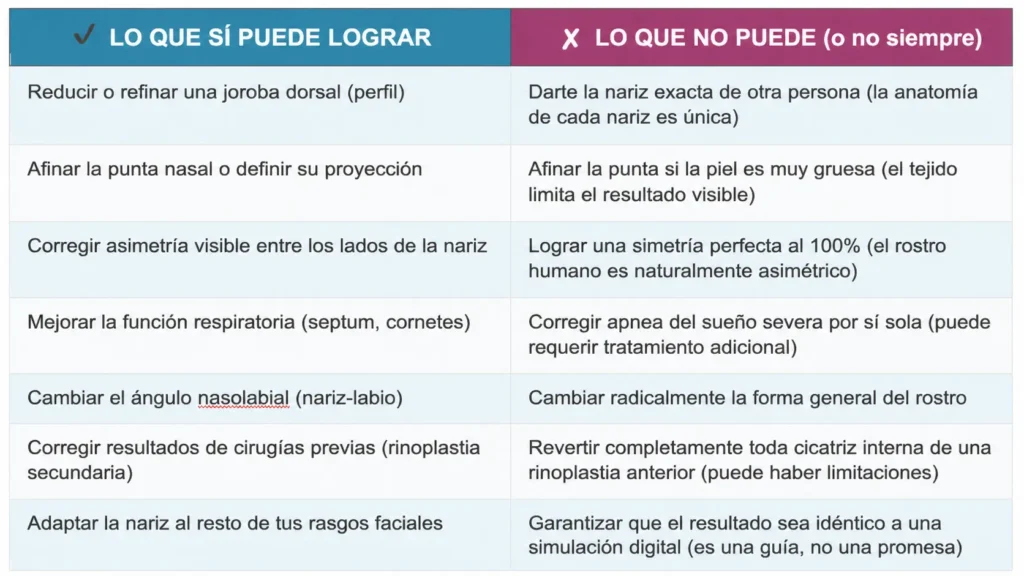 | ✓ LO QUE SÍ PUEDE LOGRAR | X LO QUE NO PUEDE (o no siempre) |
|---|---|
| Reducir o refinar una joroba dorsal (perfil) | Darte la nariz exacta de otra persona (la anatomía de cada nariz es única) |
| Afinar la punta nasal o definir su proyección | Afinar la punta si la piel es muy gruesa (el tejido limita el resultado visible) |
| Corregir asimetría visible entre los lados de la nariz | Lograr una simetría perfecta al 100% (el rostro humano es naturalmente asimétrico) |
| Mejorar la función respiratoria (septum, cornetes) | Corregir apnea del sueño severa por sí sola (puede requerir tratamiento adicional) |
| Cambiar el ángulo nasolabial (nariz-labio) | Cambiar radicalmente la forma general del rostro |
| Corregir resultados de cirugías previas (rinoplastia secundaria) | Revertir completamente toda cicatriz interna de una rinoplastia anterior (puede haber limitaciones) |
| Adaptar la nariz al resto de tus rasgos faciales | Garantizar que el resultado sea idéntico a una simulación digital (es una guía, no una promesa) |